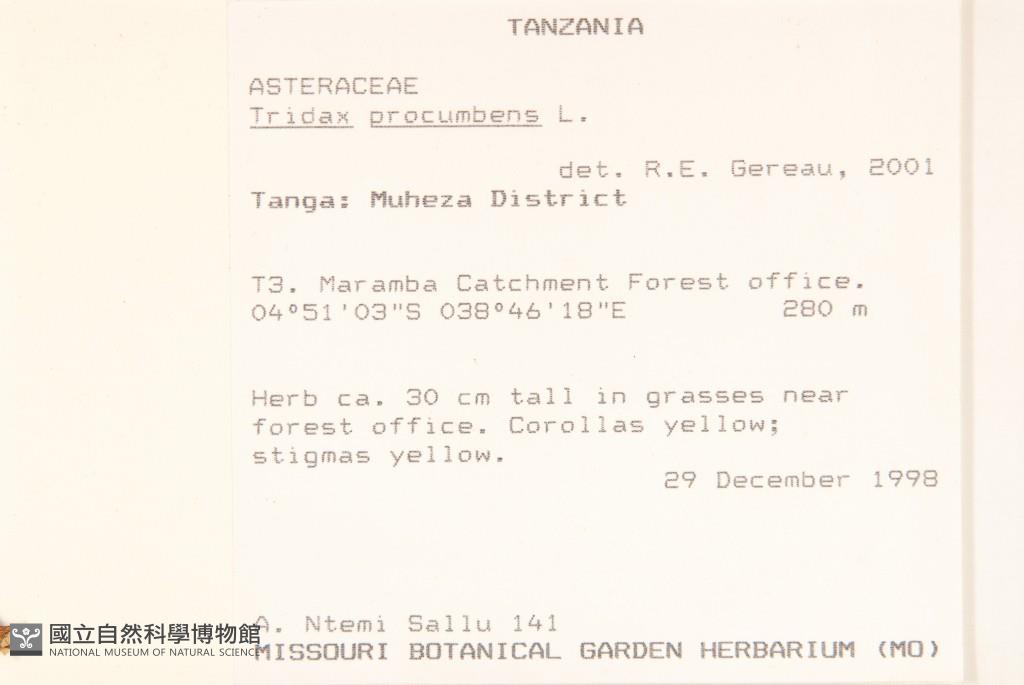 TANZANIA

ASTERACEAE
Tridax procumbens L.

det. R.E. Gereau, 2001

Tanga: Muheza District

T3. Maramba Catchment Forest office.
04°51'03"S 038°46'18"E 280 m

Herb ca. 30 cm tall in grasses near forest office. Corollas yellow; stigmas yellow.

29 December 1998

A. Ntemi Sallu 141
MISSOURI BOTANICAL GARDEN HERBARIUM (MO)

國立自然科學博物館
NATIONAL MUSEUM OF NATURAL SCIENCE